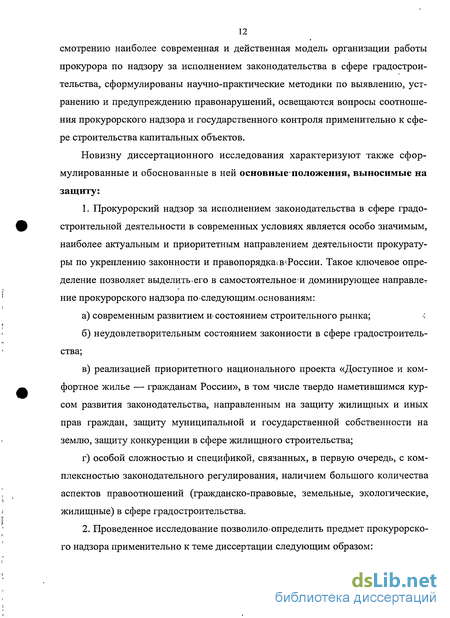 12

смотрению наиболее современная и действенная модель организации работы прокурора по надзору за исполнением законодательства в сфере градостроительства, сформулированы научно-практические методики по выявлению, устранению и предупреждению правонарушений, освещаются вопросы соотношения прокурорского надзора и государственного контроля применительно к сфере строительства капитальных объектов.

Новизну диссертационного исследования характеризуют также сформулированные и обоснованные в ней основные положения, выносимые на защиту:

1. Прокурорский надзор за исполнением законодательства в сфере градостроительной деятельности в современных условиях является особо значимым, наиболее актуальным и приоритетным направлением деятельности прокуратуры по укреплению законности и правопорядка в России. Такое ключевое определение позволяет выделить его в самостоятельное и доминирующее направление прокурорского надзора по следующим основаниям:

а) современным развитием и состоянием строительного рынка;

б) неудовлетворительным состоянием законности в сфере градостроительства;

в) реализацией приоритетного национального проекта «Доступное и комфортное жилье — гражданам России», в том числе твердо наметившимся курсом развития законодательства, направленным на защиту жилищных и иных прав граждан, защиту муниципальной и государственной собственности на землю, защиту конкуренции в сфере жилищного строительства;

г) особой сложностью и спецификой, связанных, в первую очередь, с комплексностью законодательного регулирования, наличием большого количества аспектов правоотношений (гражданско-правовые, земельные, экологические, жилищные) в сфере градостроительства.

2. Проведенное исследование позволило определить предмет прокурорского надзора применительно к теме диссертации следующим образом:

dsLib.net
библиотека диссертаций